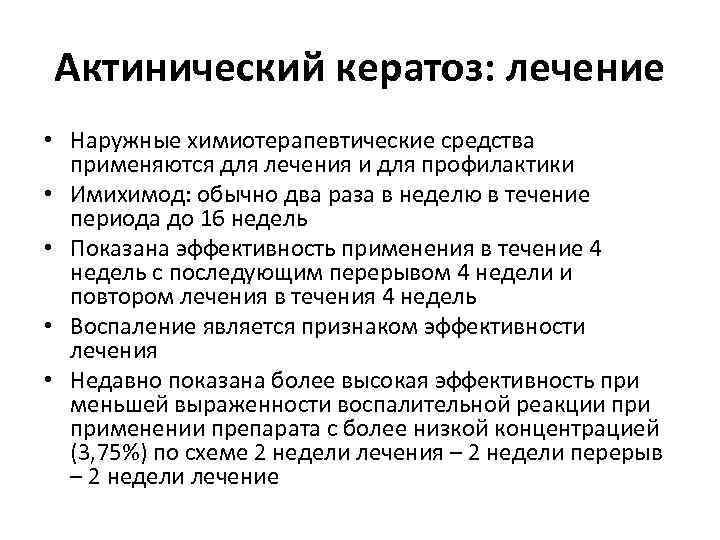 Актинический кератоз: лечение

• Наружные химиотерапевтические средства применяются для лечения и для профилактики
• Имихимод: обычно два раза в неделю в течение периода до 16 недель
• Показана эффективность применения в течение 4 недель с последующим перерывом 4 недели и повтором лечения в течения 4 недель
• Воспаление является признаком эффективности лечения
• Недавно показана более высокая эффективность при меньшей выраженности воспалительной реакции при применении препарата с более низкой концентрацией (3,75%) по схеме 2 недели лечения – 2 недели перерыв – 2 недели лечение